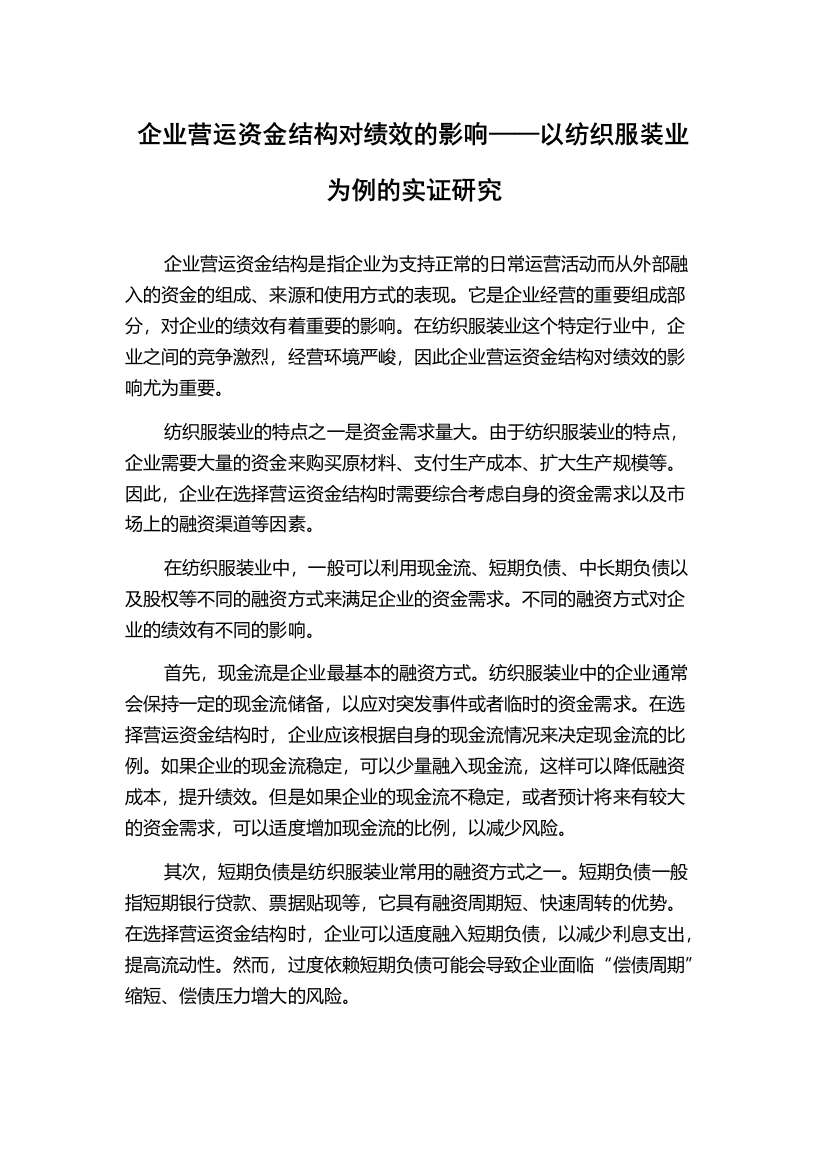 企业营运资金结构对绩效的影响——以纺织服装业为例的实证研究

企业营运资金结构是指企业为支持正常的日常运营活动而从外部融入的资金的组成、来源和使用方式的表现。它是企业经营的重要组成部分，对企业的绩效有着重要的影响。在纺织服装业这个特定行业中，企业之间的竞争激烈，经营环境严峻，因此企业营运资金结构对绩效的影响尤为重要。

纺织服装业的特点之一是资金需求量大。由于纺织服装业的特点，企业需要大量的资金来购买原材料、支付生产成本、扩大生产规模等。因此，企业在选择营运资金结构时需要综合考虑自身的资金需求以及市场上的融资渠道等因素。

在纺织服装业中，一般可以利用现金流、短期负债、中长期负债以及股权等不同的融资方式来满足企业的资金需求。不同的融资方式对企业的绩效有不同的影响。

首先，现金流是企业最基本的融资方式。纺织服装业中的企业通常会保持一定的现金流储备，以应对突发事件或者临时的资金需求。在选择营运资金结构时，企业应该根据自身的现金流情况来决定现金流的比例。如果企业的现金流稳定，可以少量融入现金流，这样可以降低融资成本，提升绩效。但是如果企业的现金流不稳定，或者预计将来有较大的资金需求，可以适度增加现金流的比例，以减少风险。

其次，短期负债是纺织服装业常用的融资方式之一。短期负债一般指短期银行贷款、票据贴现等，它具有融资周期短、快速周转的优势。在选择营运资金结构时，企业可以适度融入短期负债，以减少利息支出，提高流动性。然而，过度依赖短期负债可能会导致企业面临“偿债周期”缩短、偿债压力增大的风险。